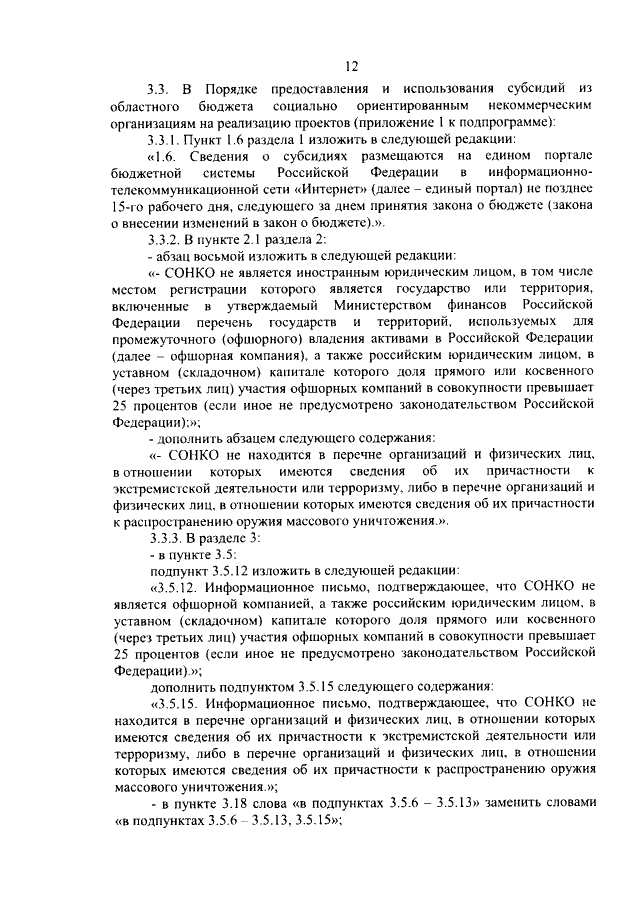 12

3.3. В Порядке предоставления и использования субсидий из областного бюджета социально ориентированным некоммерческим организациям на реализацию проектов (приложение 1 к подпрограмме):

3.3.1. Пункт 1.6 раздела 1 изложить в следующей редакции:

«1.6. Сведения о субсидиях размещаются на едином портале бюджетной системы Российской Федерации в информационно-телекоммуникационной сети «Интернет» (далее – единый портал) не позднее 15-го рабочего дня, следующего за днем принятия закона о бюджете (закона о внесении изменений в закон о бюджете).».

3.3.2. В пункте 2.1 раздела 2:

- абзац восьмой изложить в следующей редакции:

«- СОНКО не является иностранным юридическим лицом, в том числе местом регистрации которого является государство или территория, включенные в утверждаемый Министерством финансов Российской Федерации перечень государств и территорий, используемых для промежуточного (офшорного) владения активами в Российской Федерации (далее – офшорная компания), а также российским юридическим лицом, в уставном (складочном) капитале которого доля прямого или косвенного (через третьих лиц) участия офшорных компаний в совокупности превышает 25 процентов (если иное не предусмотрено законодательством Российской Федерации);»;

- дополнить абзацем следующего содержания:

«- СОНКО не находится в перечне организаций и физических лиц, в отношении которых имеются сведения об их причастности к экстремистской деятельности или терроризму, либо в перечне организаций и физических лиц, в отношении которых имеются сведения об их причастности к распространению оружия массового уничтожения.».

3.3.3. В разделе 3:

- в пункте 3.5:

подпункт 3.5.12 изложить в следующей редакции:

«3.5.12. Информационное письмо, подтверждающее, что СОНКО не является офшорной компанией, а также российским юридическим лицом, в уставном (складочном) капитале которого доля прямого или косвенного (через третьих лиц) участия офшорных компаний в совокупности превышает 25 процентов (если иное не предусмотрено законодательством Российской Федерации).»;

дополнить подпунктом 3.5.15 следующего содержания:

«3.5.15. Информационное письмо, подтверждающее, что СОНКО не находится в перечне организаций и физических лиц, в отношении которых имеются сведения об их причастности к экстремистской деятельности или терроризму, либо в перечне организаций и физических лиц, в отношении которых имеются сведения об их причастности к распространению оружия массового уничтожения.»;

- в пункте 3.18 слова «в подпунктах 3.5.6 – 3.5.13» заменить словами «в подпунктах 3.5.6 – 3.5.13, 3.5.15»;